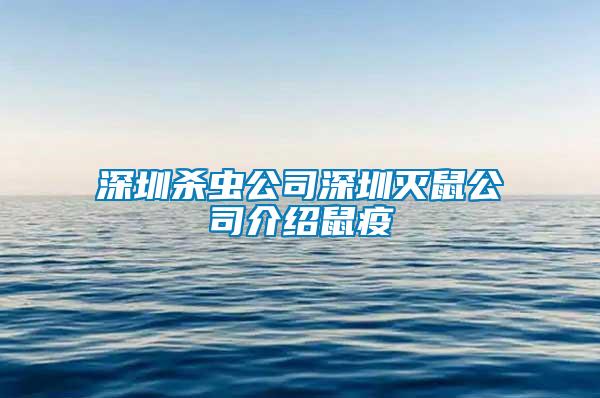 深圳杀虫公司深圳灭鼠公司介绍鼠疫